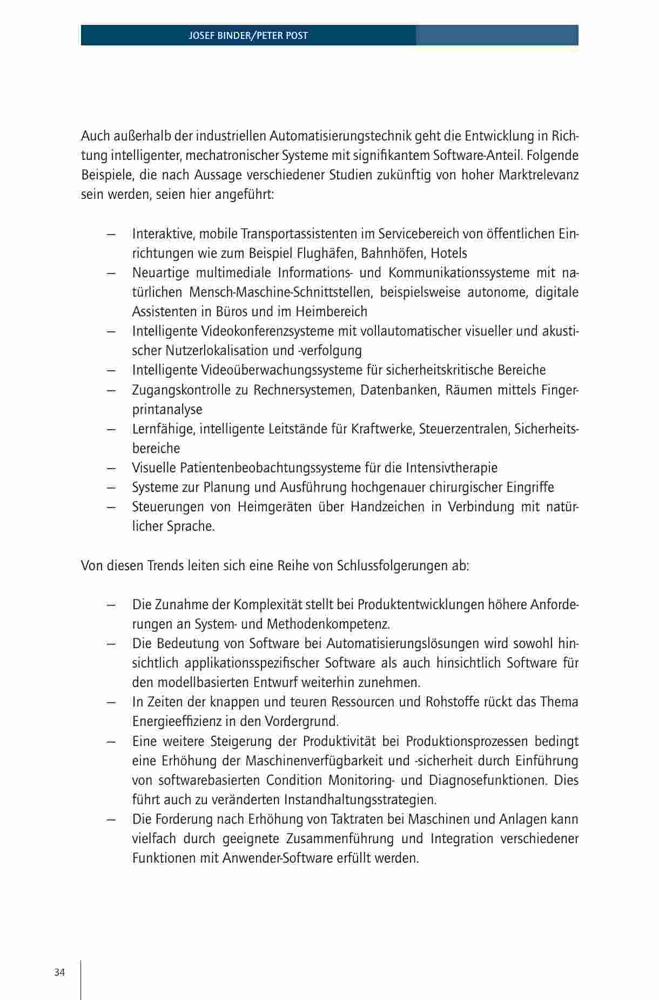 JOSEF BINDER/PETER POST

Auch außerhalb der industriellen Automatisierungstechnik geht die Entwicklung in Richtung intelligenter, mechatronischer Systeme mit signifikantem Software-Anteil. Folgende Beispiele, die nach Aussage verschiedener Studien zukünftig von hoher Marktrelevanz sein werden, seien hier angeführt:

– Interaktive, mobile Transportassistenten im Servicebereich von öffentlichen Einrichtungen wie zum Beispiel Flughäfen, Bahnhöfen, Hotels
– Neuartige multimediale Informations- und Kommunikationssysteme mit natürlichen Mensch-Maschine-Schnittstellen, beispielsweise autonome, digitale Assistenten in Büros und im Heimbereich
– Intelligente Videokonferenzsysteme mit vollautomatischer visueller und akustischer Nutzerlokalisation und -verfolgung
– Intelligente Videoüberwachungssysteme für sicherheitskritische Bereiche
– Zugangskontrolle zu Rechnersystemen, Datenbanken, Räumen mittels Fingerprintanalyse
– Lernfähige, intelligente Leitstände für Kraftwerke, Steuerzentralen, Sicherheitsbereiche
– Visuelle Patientenbeobachtungssysteme für die Intensivtherapie
– Systeme zur Planung und Ausführung hochgenauer chirurgischer Eingriffe
– Steuerungen von Heimgeräten über Handzeichen in Verbindung mit natürlicher Sprache.

Von diesen Trends leiten sich eine Reihe von Schlussfolgerungen ab:

– Die Zunahme der Komplexität stellt bei Produktentwicklungen höhere Anforderungen an System- und Methodenkompetenz.
– Die Bedeutung von Software bei Automatisierungslösungen wird sowohl hinsichtlich applikationsspezifischer Software als auch hinsichtlich Software für den modellbasierten Entwurf weiterhin zunehmen.
– In Zeiten der knappen und teuren Ressourcen und Rohstoffe rückt das Thema Energieeffizienz in den Vordergrund.
– Eine weitere Steigerung der Produktivität bei Produktionsprozessen bedingt eine Erhöhung der Maschinenverfügbarkeit und -sicherheit durch Einführung von softwarebasierten Condition Monitoring- und Diagnosefunktionen. Dies führt auch zu veränderten Instandhaltungsstrategien.
– Die Forderung nach Erhöhung von Taktraten bei Maschinen und Anlagen kann vielfach durch geeignete Zusammenführung und Integration verschiedener Funktionen mit Anwender-Software erfüllt werden.

34